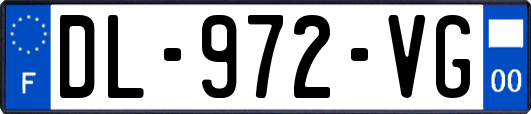 F
DL-972-VG
00